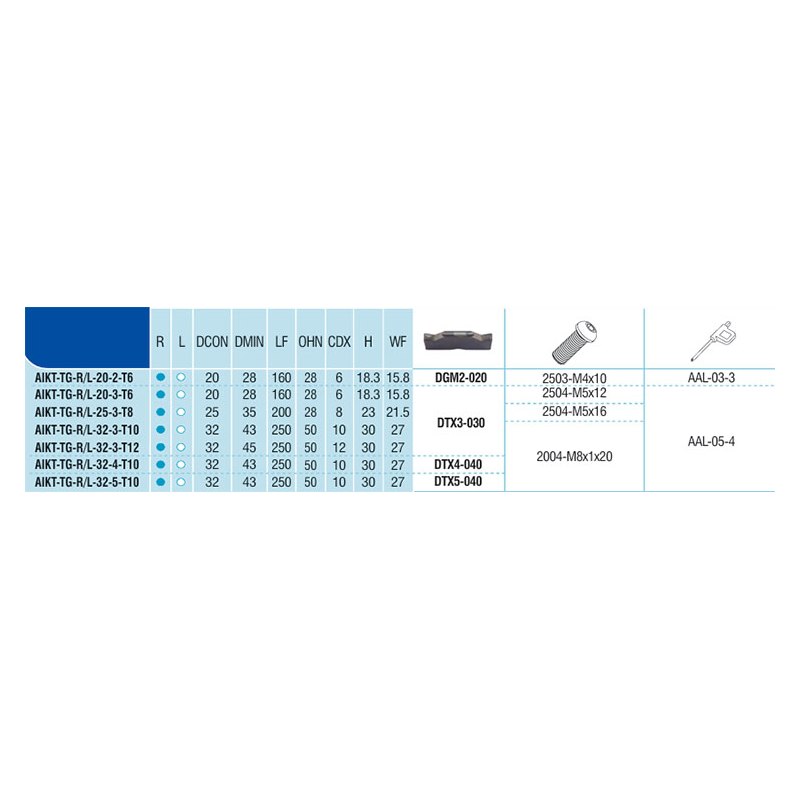 |  | R | L | DCON | DMIN | LF | OHN | CDX | H | WF |  |  |  |
|---|---|---|---|---|---|---|---|---|---|---|---|---|
| AIKT-TG-R/L-20-2-T6 | ● | ○ | 20 | 28 | 160 | 28 | 6 | 18.3 | 15.8 | DGM2-020 | 2503-M4x10 | AAL-03-3 |
| AIKT-TG-R/L-20-3-T6 | ● | ○ | 20 | 28 | 160 | 28 | 6 | 18.3 | 15.8 | DTX3-030 | 2504-M5x12 | AAL-05-4 |
| AIKT-TG-R/L-25-3-T8 | ● | ○ | 25 | 35 | 200 | 28 | 8 | 23 | 21.5 | DTX3-030 | 2504-M5x16 | AAL-05-4 |
| AIKT-TG-R/L-32-3-T10 | ● | ○ | 32 | 43 | 250 | 50 | 10 | 30 | 27 | DTX3-030 | 2004-M8x1x20 | AAL-05-4 |
| AIKT-TG-R/L-32-3-T12 | ● | ○ | 32 | 45 | 250 | 50 | 12 | 30 | 27 | DTX3-030 | 2004-M8x1x20 | AAL-05-4 |
| AIKT-TG-R/L-32-4-T10 | ● | ○ | 32 | 43 | 250 | 50 | 10 | 30 | 27 | DTX4-040 | 2004-M8x1x20 | AAL-05-4 |
| AIKT-TG-R/L-32-5-T10 | ● | ○ | 32 | 43 | 250 | 50 | 10 | 30 | 27 | DTX5-040 | 2004-M8x1x20 | AAL-05-4 |